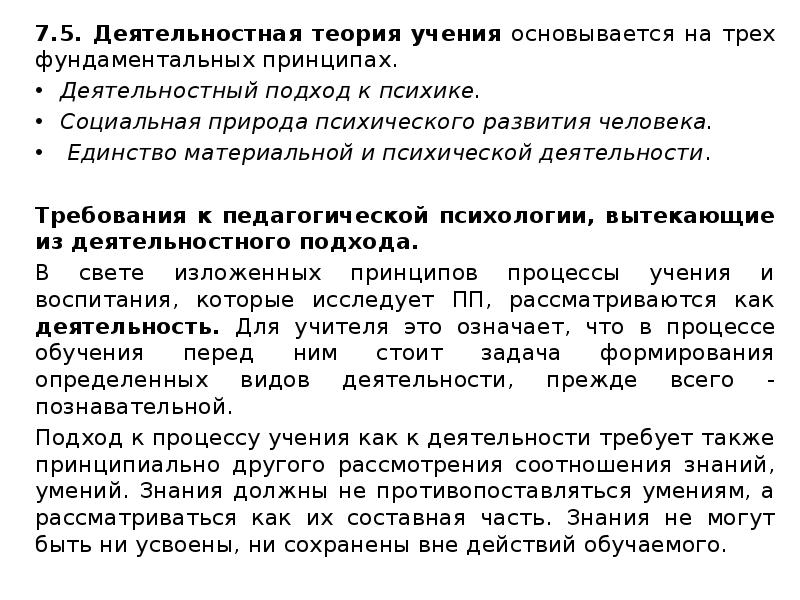 7.5. Деятельностная теория учения основывается на трех фундаментальных принципах.
• Деятельностный подход к психике.
• Социальная природа психического развития человека.
• Единство материальной и психической деятельности.

Требования к педагогической психологии, вытекающие из деятельностного подхода.
В свете изложенных принципов процессы учения и воспитания, которые исследует ПП, рассматриваются как деятельность. Для учителя это означает, что в процессе обучения перед ним стоит задача формирования определенных видов деятельности, прежде всего - познавательной.
Подход к процессу учения как к деятельности требует также принципиально другого рассмотрения соотношения знаний, умений. Знания должны не противопоставляться умениям, а рассматриваться как их составная часть. Знания не могут быть ни усвоены, ни сохранены вне действий обучаемого.